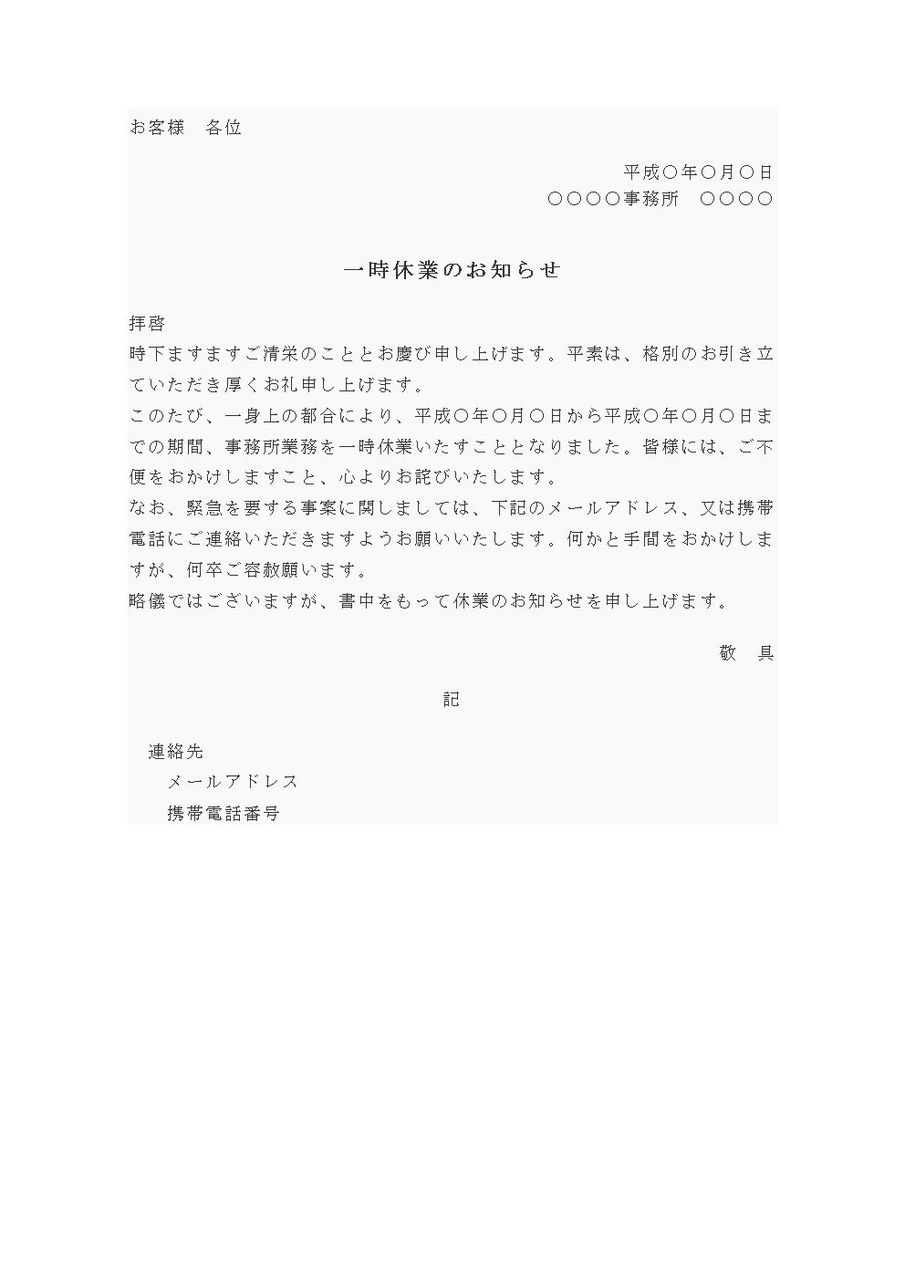 お客様　各位

平成○年○月○日
○○○○事務所　○○○○

一時休業のお知らせ

拝啓
時下ますますご清栄のこととお慶び申し上げます。平素は、格別のお引き立ていただき厚くお礼申し上げます。
このたび、一身上の都合により、平成○年○月○日から平成○年○月○日までの期間、事務所業務を一時休業いたすこととなりました。皆様には、ご不便をおかけしますこと、心よりお詫びいたします。
なお、緊急を要する事案に関しましては、下記のメールアドレス、又は携帯電話にご連絡いただきますようお願いいたします。何かと手間をおかけしますが、何卒ご容赦願います。
略儀ではございますが、書中をもって休業のお知らせを申し上げます。

敬　具

記

連絡先
メールアドレス
携帯電話番号